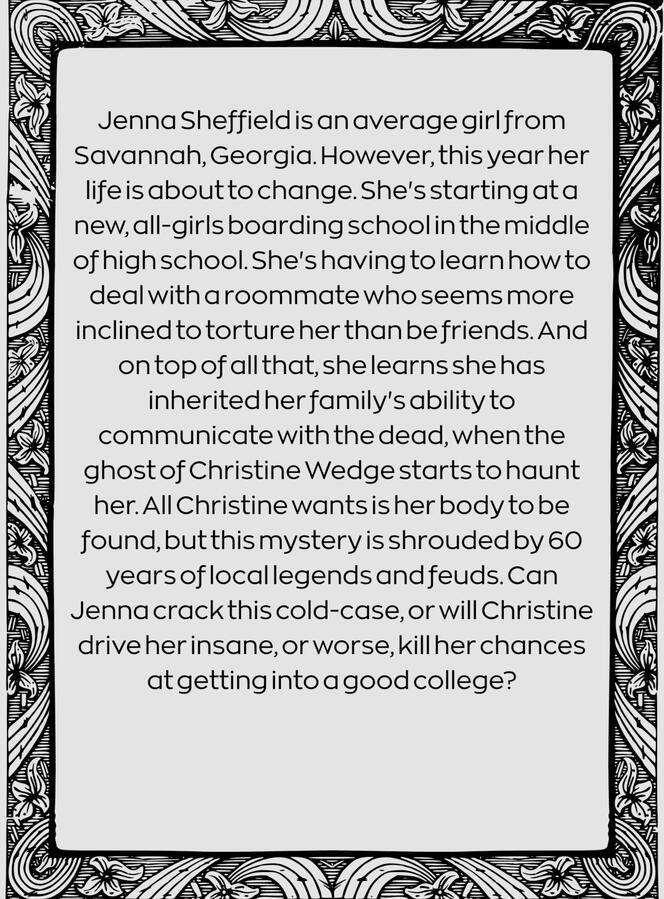 Jenna Sheffield is an average girl from Savannah, Georgia. However, this year her life is about to change. She's starting at a new, all-girls boarding school in the middle of high school. She's having to learn how to deal with a roommate who seems more inclined to torture her than be friends. And on top of all that, she learns she has inherited her family's ability to communicate with the dead, when the ghost of Christine Wedge starts to haunt her. All Christine wants is her body to be found, but this mystery is shrouded by 60 years of local legends and feuds. Can Jenna crack this cold-case, or will Christine drive her insane, or worse, kill her chances at getting into a good college?